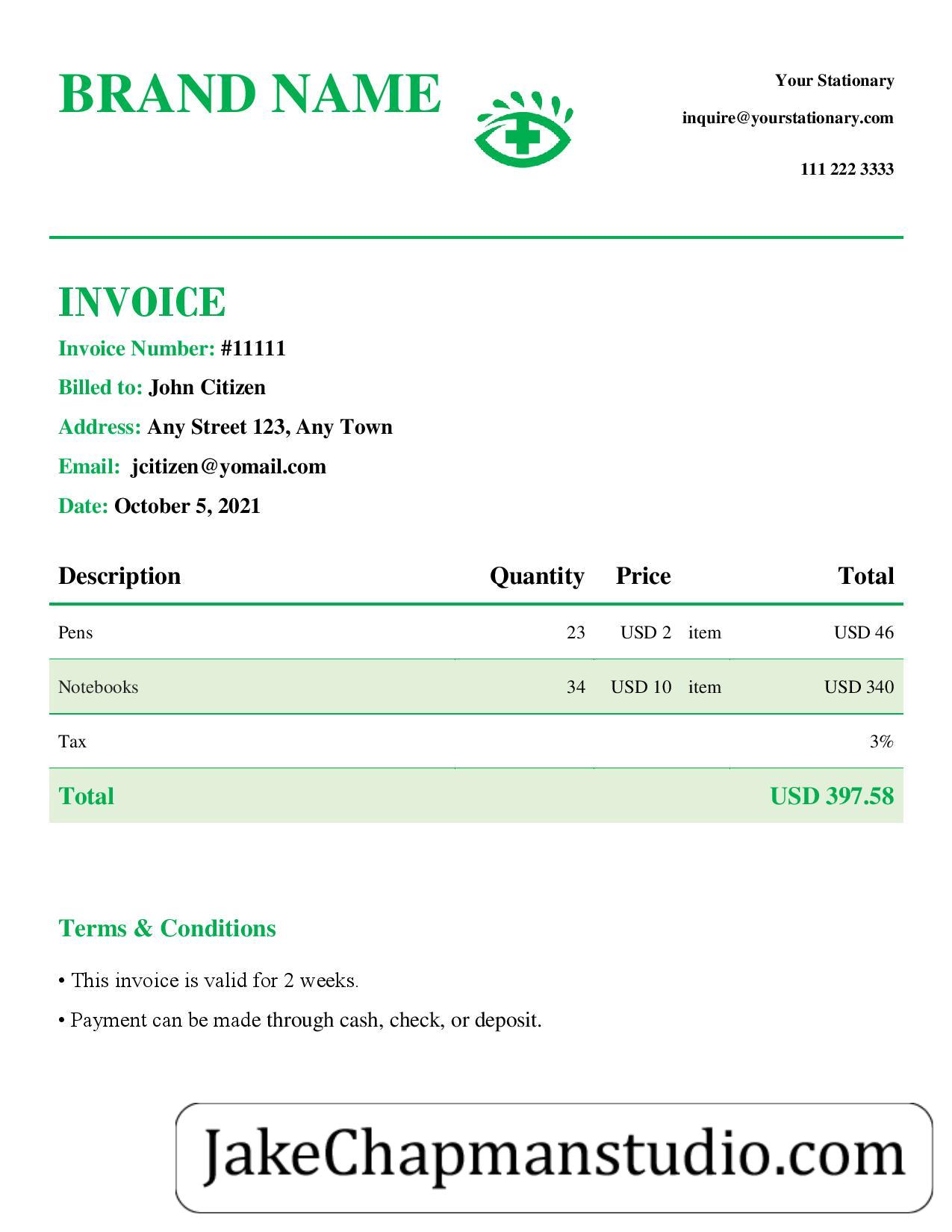 BRAND NAME

Your Stationary

inquire@yourstationary.com

111 222 3333

INVOICE

Invoice Number: #11111

Billed to: John Citizen

Address: Any Street 123, Any Town

Email: jcitizen@yomail.com

Date: October 5, 2021

| Description | Quantity | Price | | Total |
|---|---|---|---|---|
| Pens | 23 | USD 2 | item | USD 46 |
| Notebooks | 34 | USD 10 | item | USD 340 |
| Tax | | | | 3% |
| Total | | | | USD 397.58 |

Terms & Conditions

• This invoice is valid for 2 weeks.

• Payment can be made through cash, check, or deposit.

JakeChapmanstudio.com